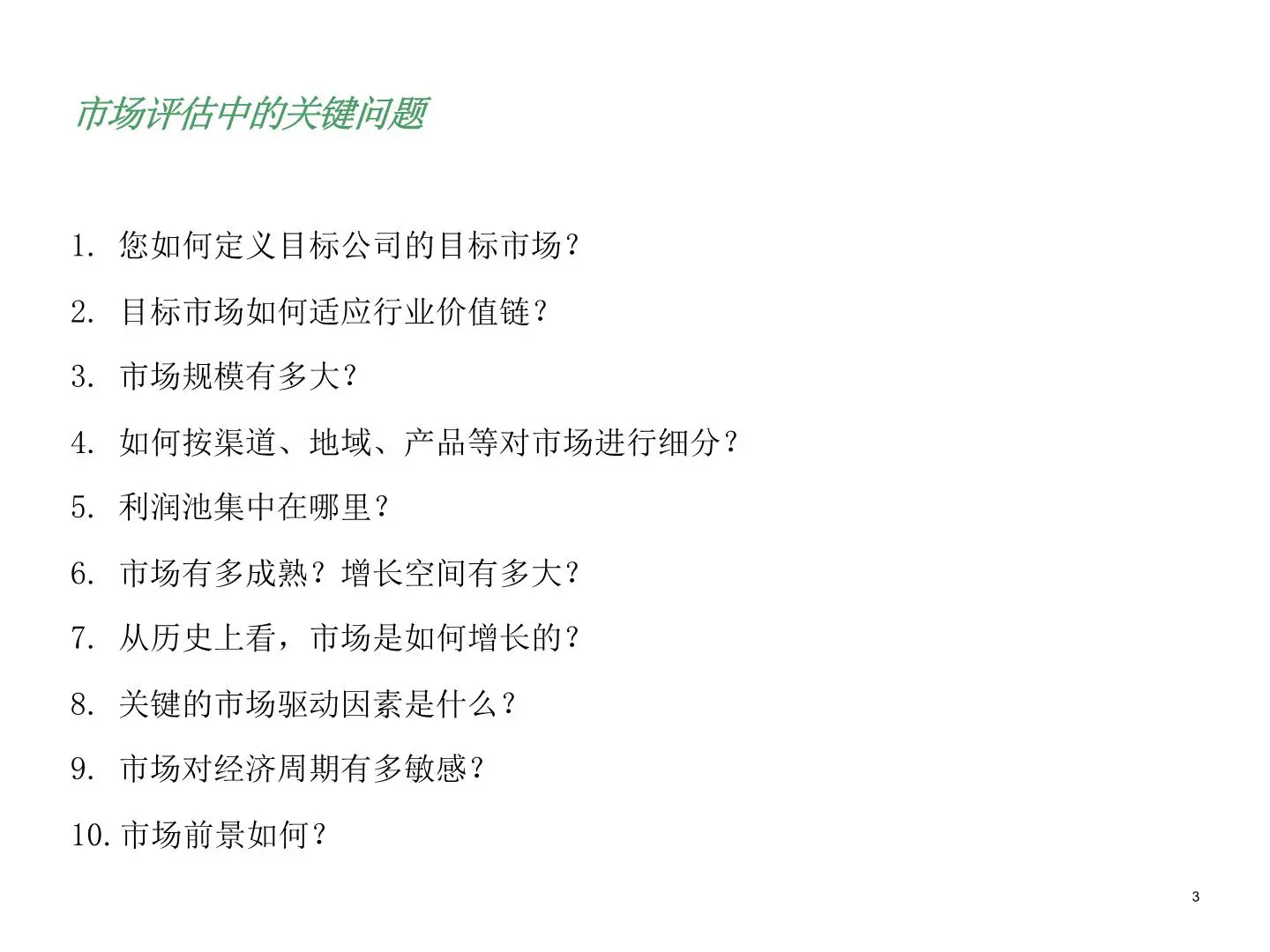 市场评估中的关键问题

1. 您如何定义目标公司的目标市场？

2. 目标市场如何适应行业价值链？

3. 市场规模有多大？

4. 如何按渠道、地域、产品等对市场进行细分？

5. 利润池集中在哪里？

6. 市场有多成熟？增长空间有多大？

7. 从历史上看，市场是如何增长的？

8. 关键的市场驱动因素是什么？

9. 市场对经济周期有多敏感？

10. 市场前景如何？

3